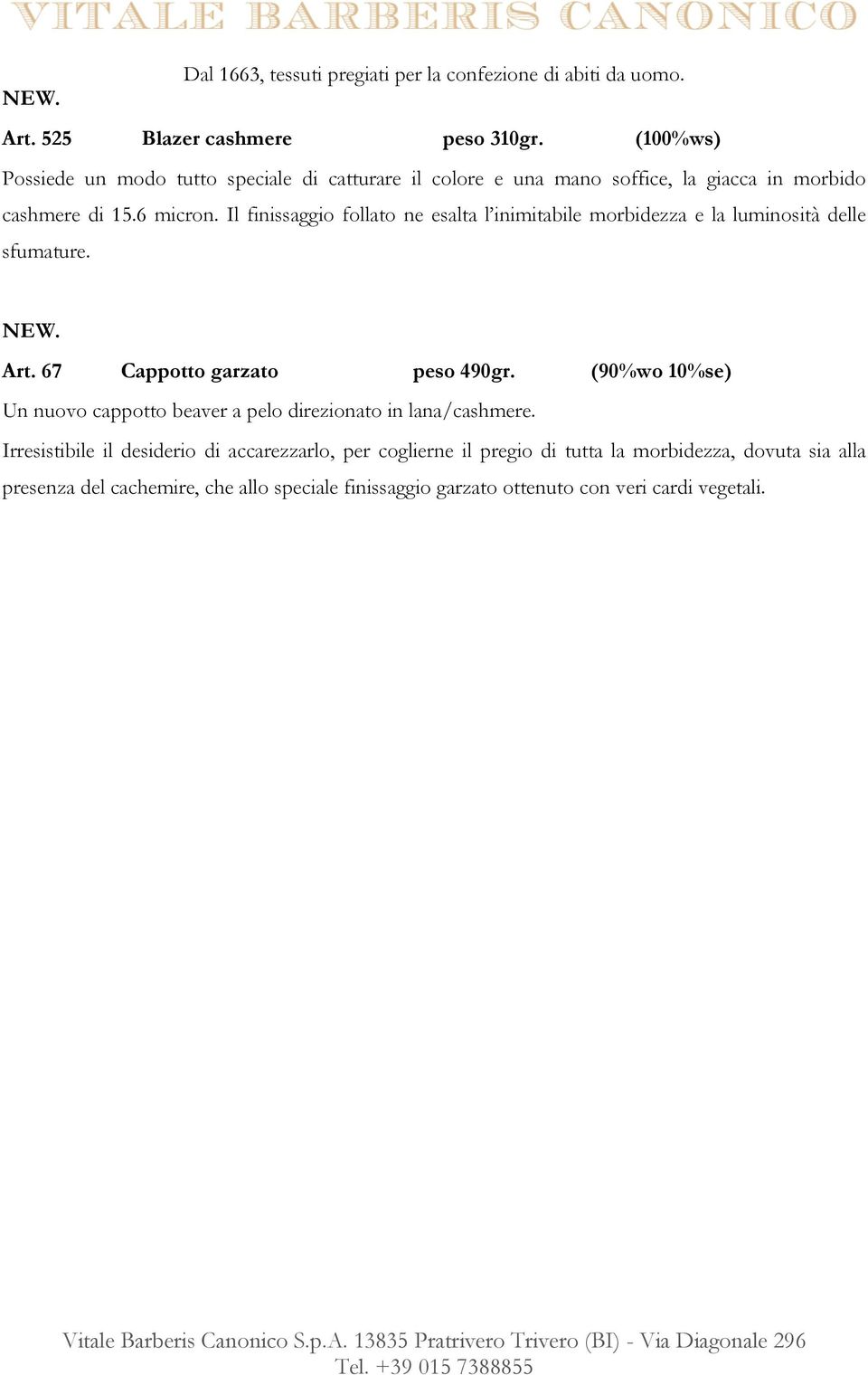 VITALE BARBERIS CANONICO

Dal 1663, tessuti pregiati per la confezione di abiti da uomo.

NEW.

Art. 525 Blazer cashmere peso 310gr. (100%ws)

Possiede un modo tutto speciale di catturare il colore e una mano soffice, la giacca in morbido cashmere di 15.6 micron. Il finissaggio follato ne esalta l'inimitabile morbidezza e la luminosità delle sfumature.

NEW.

Art. 67 Cappotto garzato peso 490gr. (90%wo 10%se)

Un nuovo cappotto beaver a pelo direzionato in lana/cashmere.

Irresistibile il desiderio di accarezzarlo, per coglierne il pregio di tutta la morbidezza, dovuta sia alla presenza del cachemire, che allo speciale finissaggio garzato ottenuto con veri cardi vegetali.

Vitale Barberis Canonico S.p.A. 13835 Pratrivero Trivero (BI) - Via Diagonale 296
Tel. +39 015 7388855